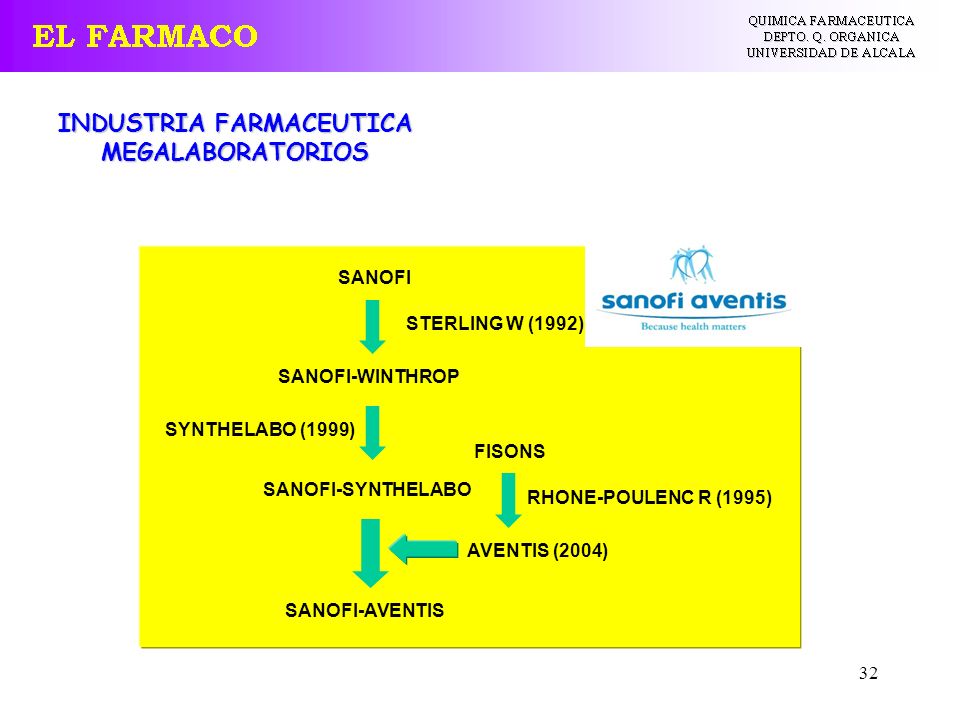 EL FARMACO

QUIMICA FARMACEUTICA
DEPTO. Q. ORGANICA
UNIVERSIDAD DE ALCALA

INDUSTRIA FARMACEUTICA
MEGALABORATORIOS

sanofi aventis
Because health matters

SANOFI

STERLING W (1992)

SANOFI-WINTHROP

SYNTHELABO (1999)

FISONS

SANOFI-SYNTHELABO

RHONE-POULENC R (1995)

AVENTIS (2004)

SANOFI-AVENTIS

32